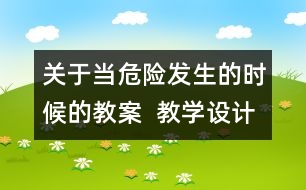 关于当危险发生的时候的教案  教学设计